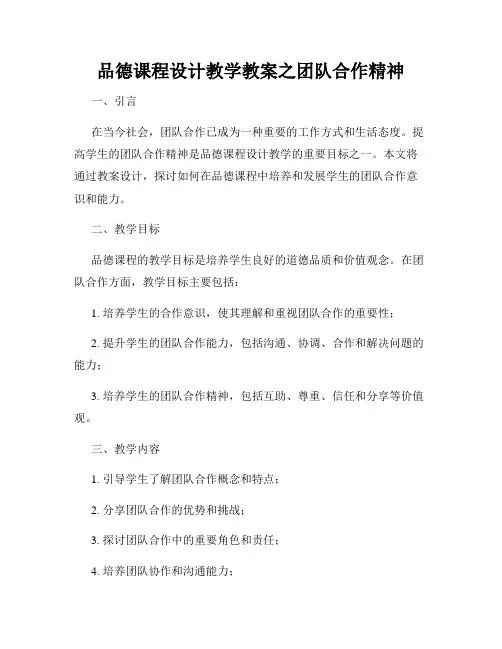 品德课程设计教学教案之团队合作精神

一、引言

在当今社会，团队合作已成为一种重要的工作方式和生活态度。提高学生的团队合作精神是品德课程设计教学的重要目标之一。本文将通过教案设计，探讨如何在品德课程中培养和发展学生的团队合作意识和能力。

二、教学目标

品德课程的教学目标是培养学生良好的道德品质和价值观念。在团队合作方面，教学目标主要包括：

1. 培养学生的合作意识，使其理解和重视团队合作的重要性；

2. 提升学生的团队合作能力，包括沟通、协调、合作和解决问题的能力；

3. 培养学生的团队合作精神，包括互助、尊重、信任和分享等价值观。

三、教学内容

1. 引导学生了解团队合作概念和特点；

2. 分享团队合作的优势和挑战；

3. 探讨团队合作中的重要角色和责任；

4. 培养团队协作和沟通能力；